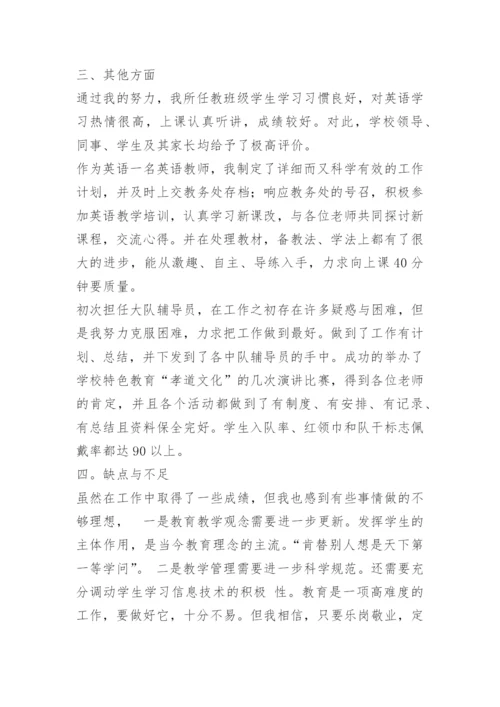 三、其他方面

通过我的努力，我所任教班级学生学习习惯良好，对英语学习热情很高，上课认真听讲，成绩较好。对此，学校领导、同事、学生及其家长均给予了极高评价。

作为英语一名英语教师，我制定了详细而又科学有效的工作计划，并及时上交教务处存档；响应教务处的号召，积极参加英语教学培训，认真学习新课改，与各位老师共同探讨新课程，交流心得。并在处理教材，备教法、学法上都有了很大的进步，能从激趣、自主、导练入手，力求向上课40分钟要质量。

初次担任大队辅导员，在工作之初存在许多疑惑与困难，但是我努力克服困难，力求把工作做到最好。做到了工作有计划、总结，并下发到了各中队辅导员的手中。成功的举办了学校特色教育“孝道文化”的几次演讲比赛，得到各位老师的肯定，并且各个活动都做到了有制度、有安排、有记录、有总结且资料保全完好。学生入队率、红领巾和队干标志佩戴率都达90以上。

四。缺点与不足

虽然在工作中取得了一些成绩，但我也感到有些事情做的不够理想，  一是教育教学观念需要进一步更新。发挥学生的主体作用，是当今教育理念的主流。“肯替别人想是天下第一等学问”。  二是教学管理需要进一步科学规范。还需要充分调动学生学习信息技术的积极 性。教育是一项高难度的工作，要做好它，十分不易。但我相信，只要乐岗敬业，定